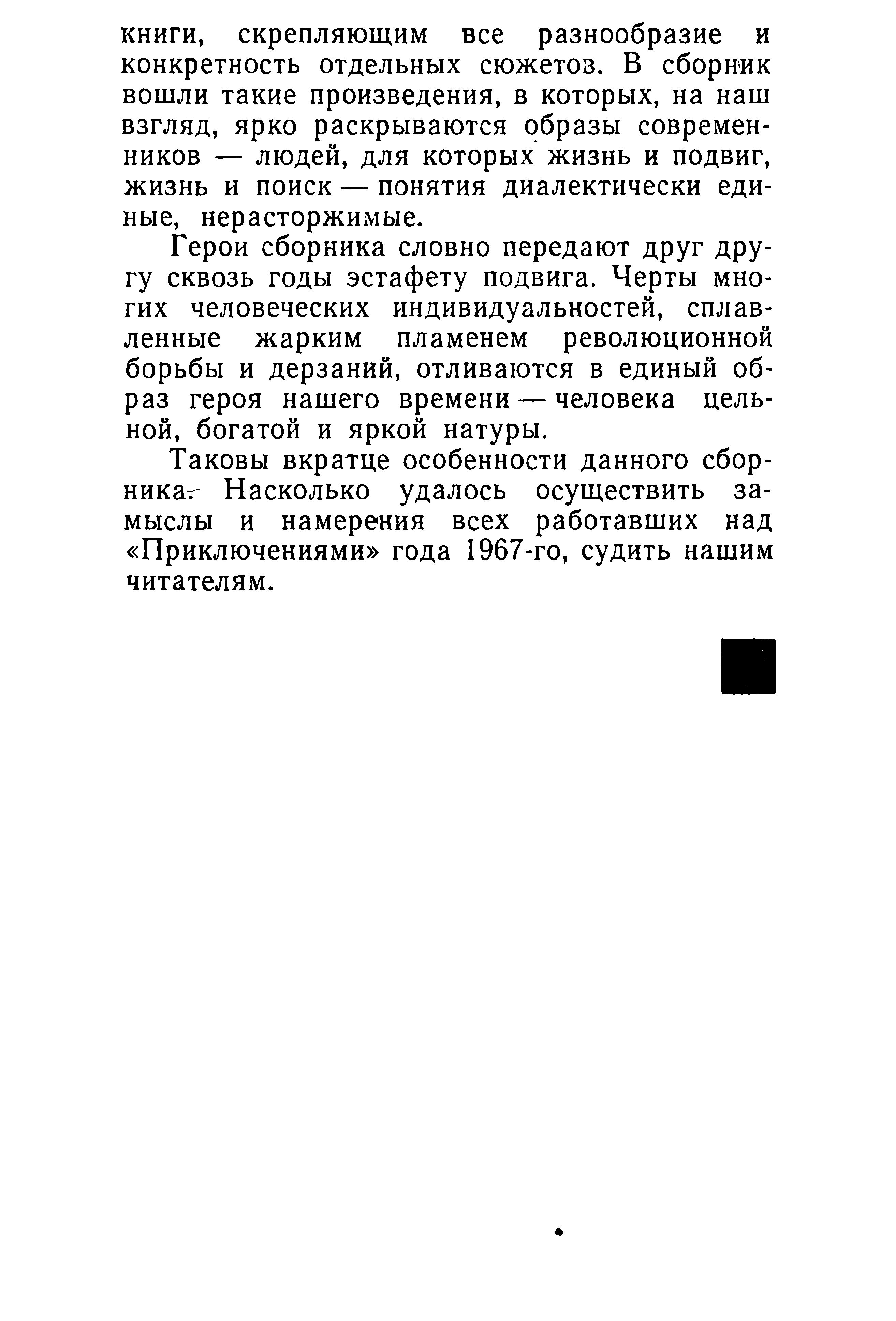 книги, скрепляющим все разнообразие и конкретность отдельных сюжетов. В сборник вошли такие произведения, в которых, на наш взгляд, ярко раскрываются образы современников — людей, для которых жизнь и подвиг, жизнь и поиск — понятия диалектически единые, нерасторжимые.

Герои сборника словно передают друг другу сквозь годы эстафету подвига. Черты многих человеческих индивидуальностей, сплавленные жарким пламенем революционной борьбы и дерзаний, отливаются в единый образ героя нашего времени — человека цельной, богатой и яркой натуры.

Таковы вкратце особенности данного сборника. Насколько удалось осуществить замыслы и намерения всех работавших над «Приключениями» года 1967-го, судить нашим читателям.